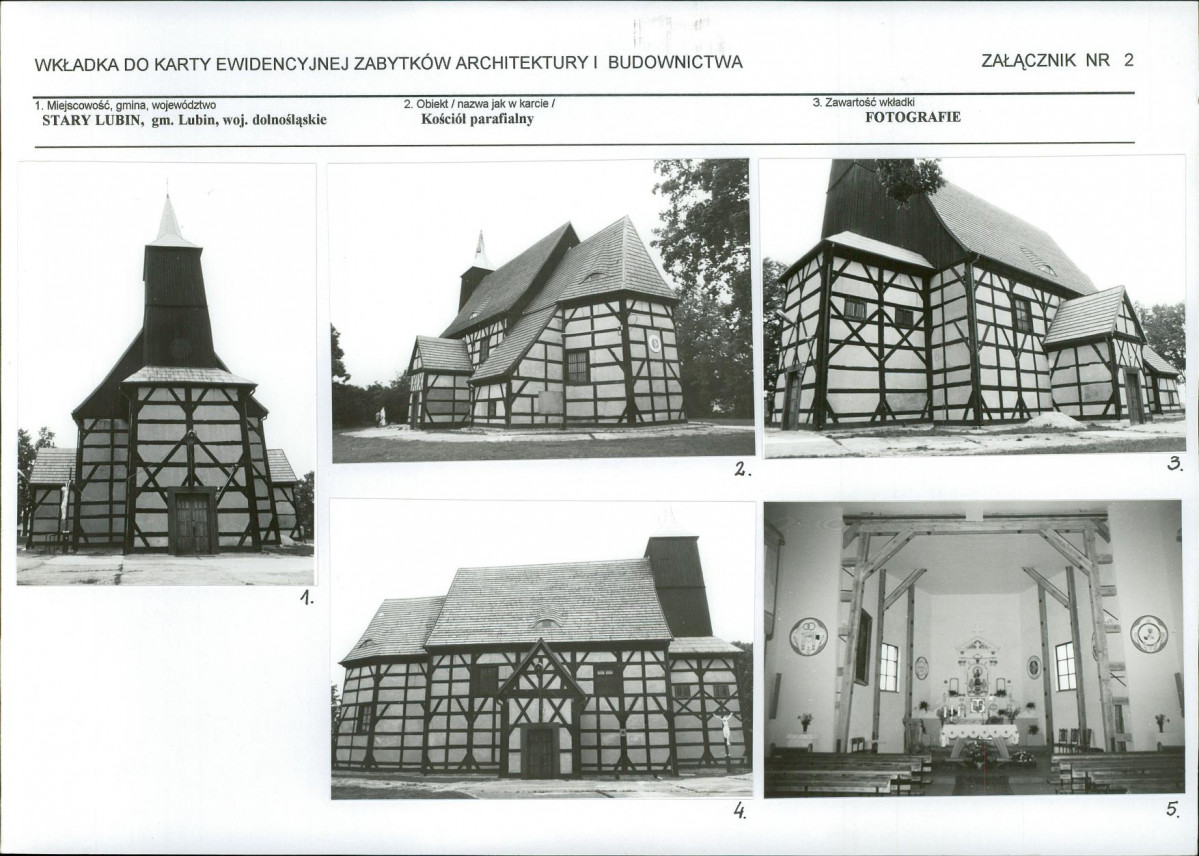 WKŁADKA DO KARTY EWIDENCYJNEJ ZABYTKÓW ARCHITEKTURY I BUDOWNICTWA

ZAŁĄCZNIK NR 2

1. Miejscowość, gmina, województwo
STARY LUBIN, gm. Lubin, woj. dolnośląskie

2. Obiekt / nazwa jak w karcie /
Kościół parafialny

3. Zawartość wkładki
FOTOGRAFIE

1.

2.

3.

4.

5.